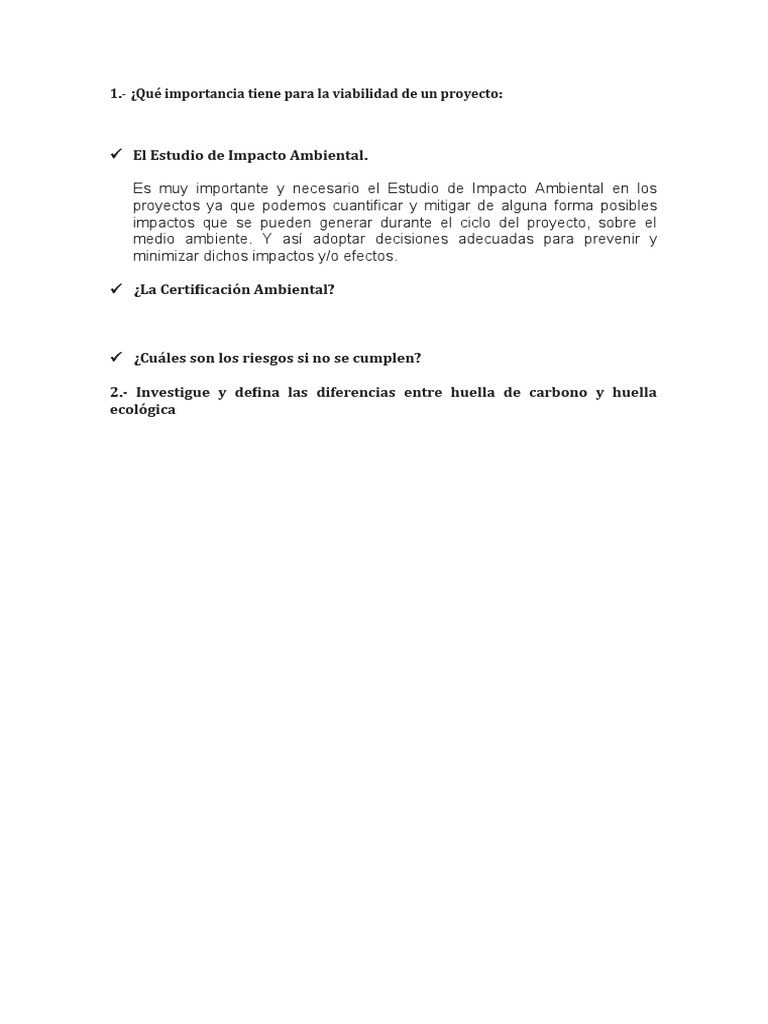 1.- ¿Qué importancia tiene para la viabilidad de un proyecto:

✓ El Estudio de Impacto Ambiental.

Es muy importante y necesario el Estudio de Impacto Ambiental en los proyectos ya que podemos cuantificar y mitigar de alguna forma posibles impactos que se pueden generar durante el ciclo del proyecto, sobre el medio ambiente. Y así adoptar decisiones adecuadas para prevenir y minimizar dichos impactos y/o efectos.

✓ ¿La Certificación Ambiental?

✓ ¿Cuáles son los riesgos si no se cumplen?

2.- Investigue y defina las diferencias entre huella de carbono y huella ecológica